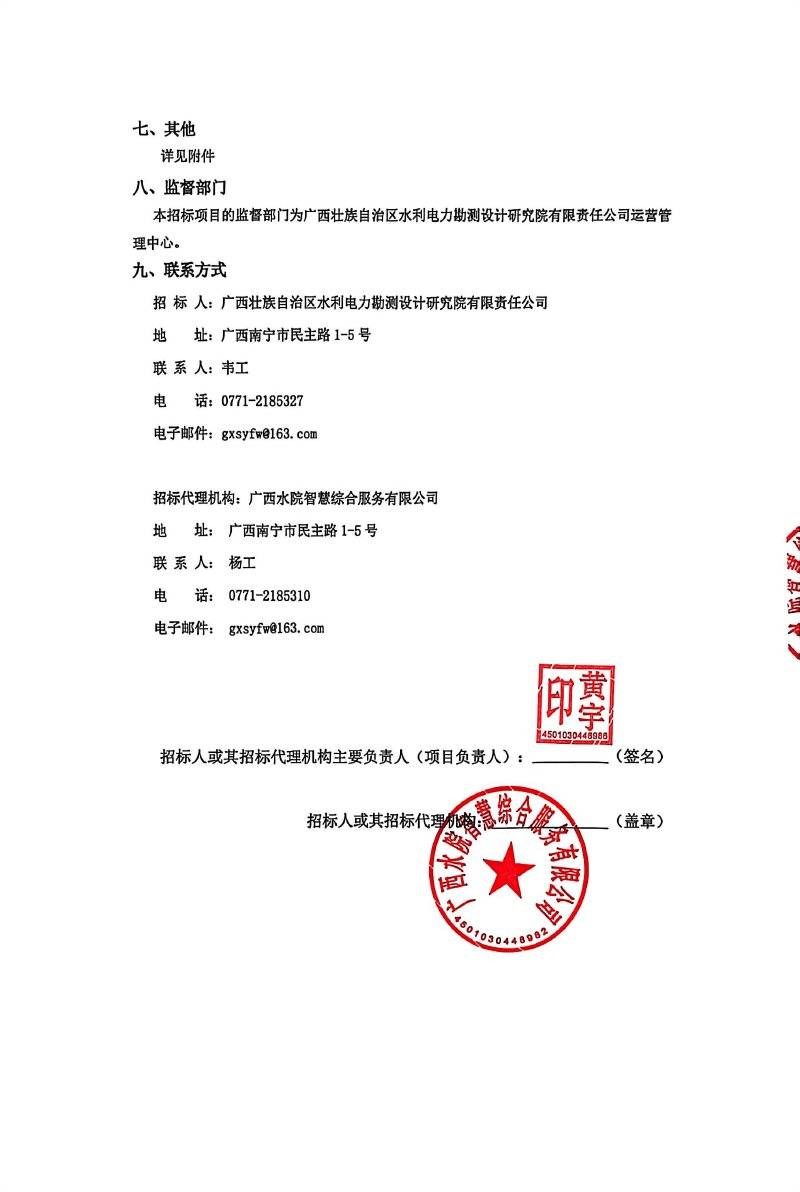 七、其他

详见附件

八、监督部门

本招标项目的监督部门为广西壮族自治区水利电力勘测设计研究院有限责任公司运营管理中心。

九、联系方式

招 标 人：广西壮族自治区水利电力勘测设计研究院有限责任公司

地 址：广西南宁市民主路 1-5 号

联 系 人：韦工

电 话：0771-2185327

电子邮件：gxsyfw@163.com

招标代理机构：广西水院智慧综合服务有限公司

地 址： 广西南宁市民主路 1-5 号

联 系 人： 杨工

电 话： 0771-2185310

电子邮件： gxsyfw@163.com

黄宇印
4501030448988

招标人或其招标代理机构主要负责人（项目负责人）：__________（签名）

招标人或其招标代理机构：__________（盖章）

广西水院智慧综合服务有限公司
4501030448982